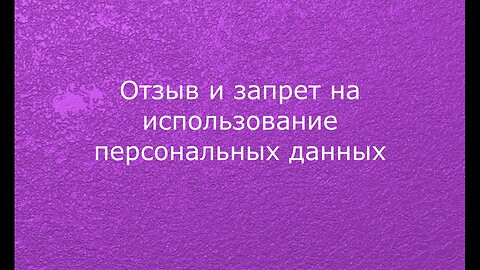 Отзыв и запрет на использование персональных данных